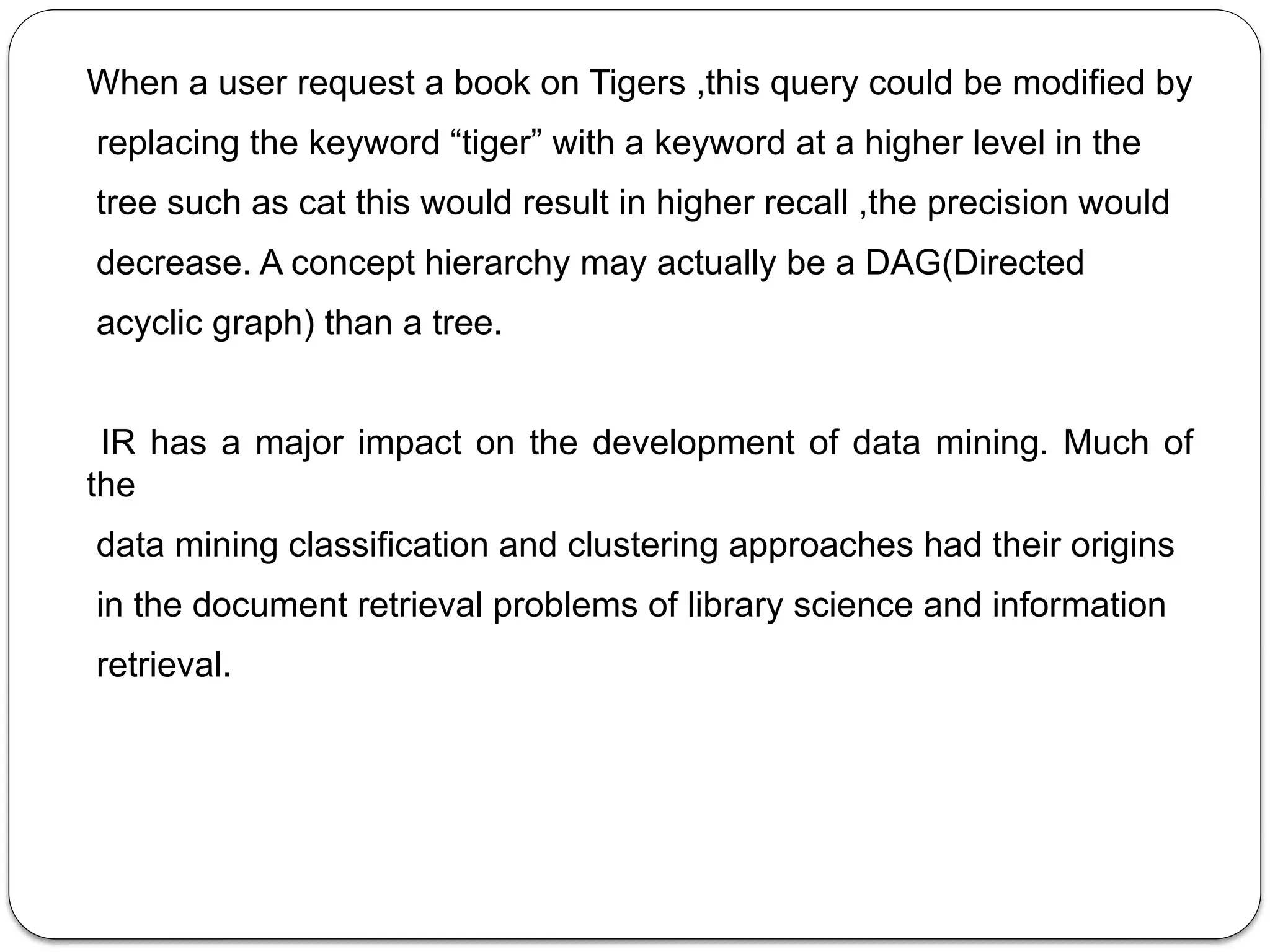 When a user request a book on Tigers ,this query could be modified by replacing the keyword “tiger” with a keyword at a higher level in the tree such as cat this would result in higher recall ,the precision would decrease. A concept hierarchy may actually be a DAG(Directed acyclic graph) than a tree.

IR has a major impact on the development of data mining. Much of the data mining classification and clustering approaches had their origins in the document retrieval problems of library science and information retrieval.